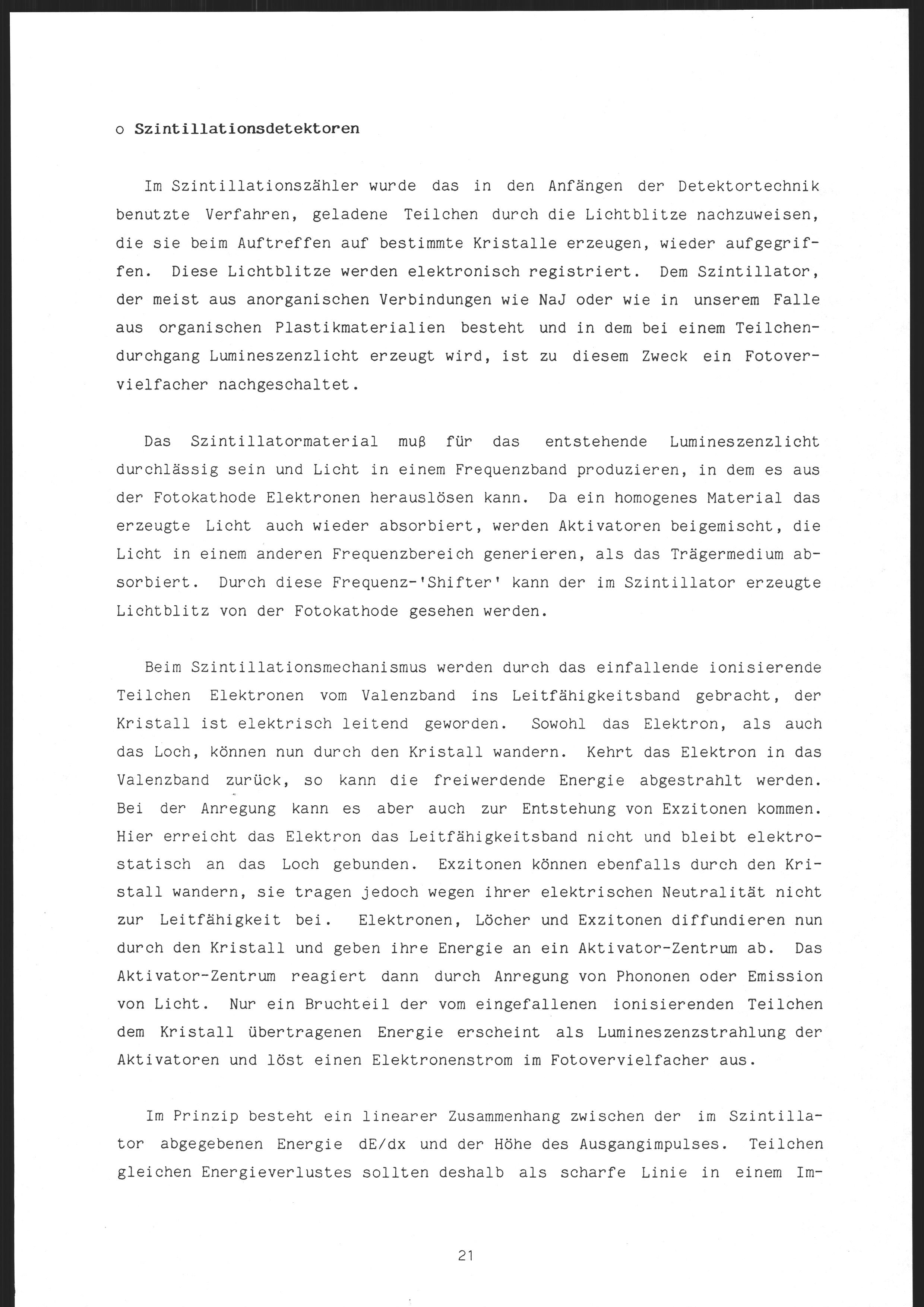 o Szintillationsdetektoren

Im Szintillationszähler wurde das in den Anfängen der Detektortechnik benutzte Verfahren, geladene Teilchen durch die Lichtblitze nachzuweisen, die sie beim Auftreffen auf bestimmte Kristalle erzeugen, wieder aufgegriffen. Diese Lichtblitze werden elektronisch registriert. Dem Szintillator, der meist aus anorganischen Verbindungen wie NaJ oder wie in unserem Falle aus organischen Plastikmaterialien besteht und in dem bei einem Teilchendurchgang Lumineszenzlicht erzeugt wird, ist zu diesem Zweck ein Fotovervielfacher nachgeschaltet.

Das Szintillatormaterial muß für das entstehende Lumineszenzlicht durchlässig sein und Licht in einem Frequenzband produzieren, in dem es aus der Fotokathode Elektronen herauslösen kann. Da ein homogenes Material das erzeugte Licht auch wieder absorbiert, werden Aktivatoren beigemischt, die Licht in einem anderen Frequenzbereich generieren, als das Trägermedium absorbiert. Durch diese Frequenz-'Shifter' kann der im Szintillator erzeugte Lichtblitz von der Fotokathode gesehen werden.

Beim Szintillationsmechanismus werden durch das einfallende ionisierende Teilchen Elektronen vom Valenzband ins Leitfähigkeitsband gebracht, der Kristall ist elektrisch leitend geworden. Sowohl das Elektron, als auch das Loch, können nun durch den Kristall wandern. Kehrt das Elektron in das Valenzband zurück, so kann die freiwerdende Energie abgestrahlt werden. Bei der Anregung kann es aber auch zur Entstehung von Exzitonen kommen. Hier erreicht das Elektron das Leitfähigkeitsband nicht und bleibt elektrostatisch an das Loch gebunden. Exzitonen können ebenfalls durch den Kristall wandern, sie tragen jedoch wegen ihrer elektrischen Neutralität nicht zur Leitfähigkeit bei. Elektronen, Löcher und Exzitonen diffundieren nun durch den Kristall und geben ihre Energie an ein Aktivator-Zentrum ab. Das Aktivator-Zentrum reagiert dann durch Anregung von Phononen oder Emission von Licht. Nur ein Bruchteil der vom eingefallenen ionisierenden Teilchen dem Kristall übertragenen Energie erscheint als Lumineszenzstrahlung der Aktivatoren und löst einen Elektronenstrom im Fotovervielfacher aus.

Im Prinzip besteht ein linearer Zusammenhang zwischen der im Szintillator abgegebenen Energie dE/dx und der Höhe des Ausgangimpulses. Teilchen gleichen Energieverlustes sollten deshalb als scharfe Linie in einem Im-

21